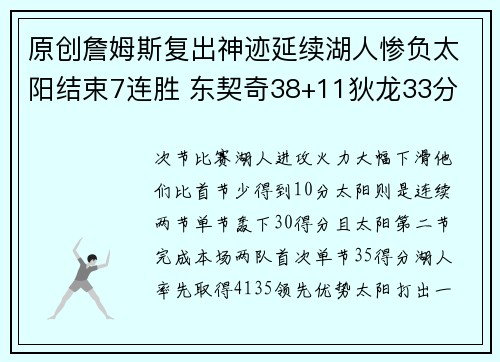 原创詹姆斯复出神迹延续湖人惨负太阳结束7连胜 东契奇38+11狄龙33分

次节比赛湖人进攻火力大幅下滑他们比首节少得到10分太阳则是连续两节单节轰下30得分且太阳第二节完成本场两队首次单节35得分湖人率先取得4135领先优势太阳打出一